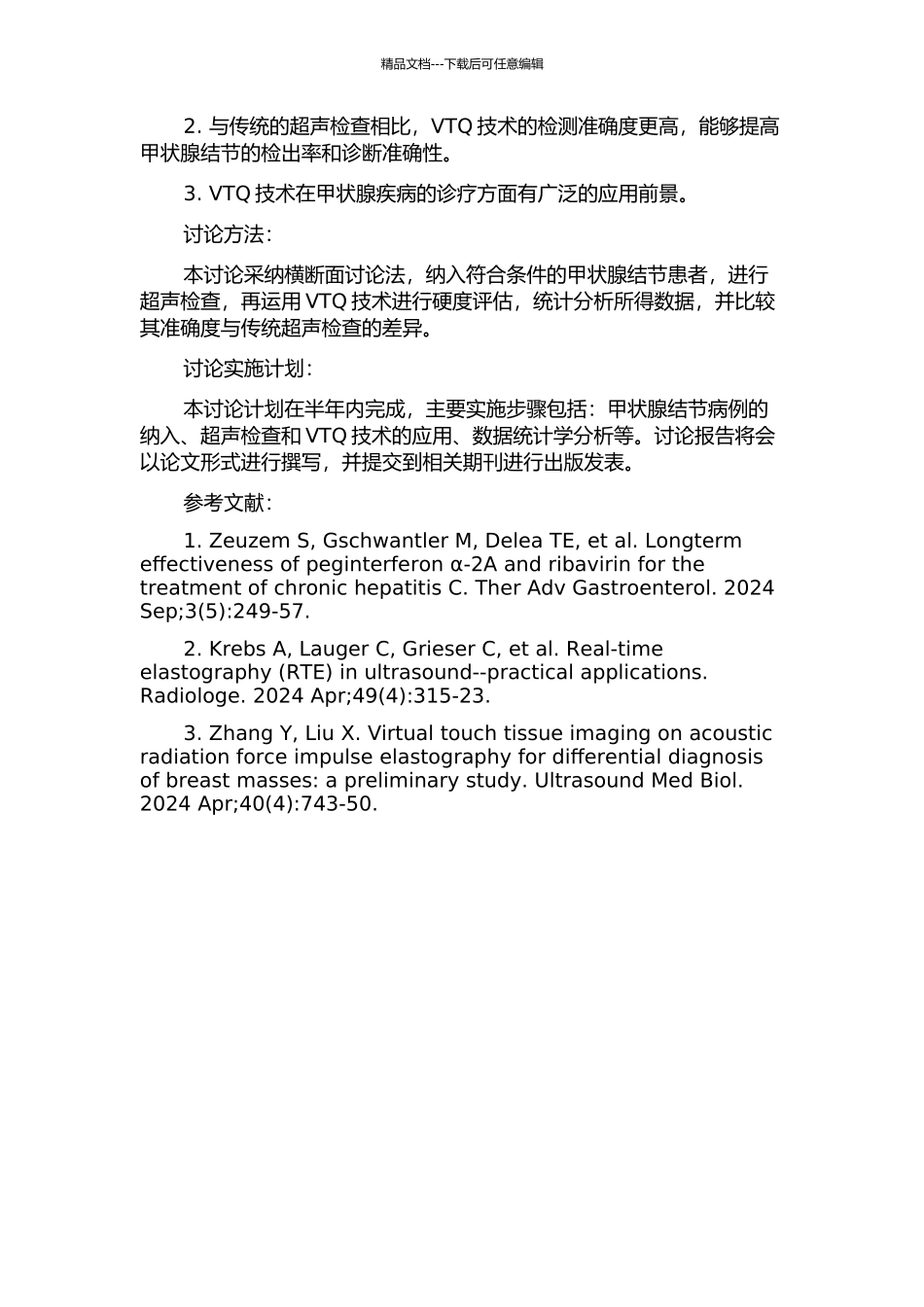 精品文档---下载后可任意编辑

2. 与传统的超声检查相比，VTQ 技术的检测准确度更高，能够提高甲状腺结节的检出率和诊断准确性。

3. VTQ 技术在甲状腺疾病的诊疗方面有广泛的应用前景。

讨论方法：

本讨论采纳横断面讨论法，纳入符合条件的甲状腺结节患者，进行超声检查，再运用 VTQ 技术进行硬度评估，统计分析所得数据，并比较其准确度与传统超声检查的差异。

讨论实施计划：

本讨论计划在半年内完成，主要实施步骤包括：甲状腺结节病例的纳入、超声检查和 VTQ 技术的应用、数据统计学分析等。讨论报告将会以论文形式进行撰写，并提交到相关期刊进行出版发表。

参考文献：

1. Zeuzem S, Gschwantler M, Delea TE, et al. Longterm effectiveness of peginterferon α-2A and ribavirin for the treatment of chronic hepatitis C. Ther Adv Gastroenterol. 2024 Sep;3(5):249-57.

2. Krebs A, Lauger C, Grieser C, et al. Real-time elastography (RTE) in ultrasound--practical applications. Radiologe. 2024 Apr;49(4):315-23.

3. Zhang Y, Liu X. Virtual touch tissue imaging on acoustic radiation force impulse elastography for differential diagnosis of breast masses: a preliminary study. Ultrasound Med Biol. 2024 Apr;40(4):743-50.